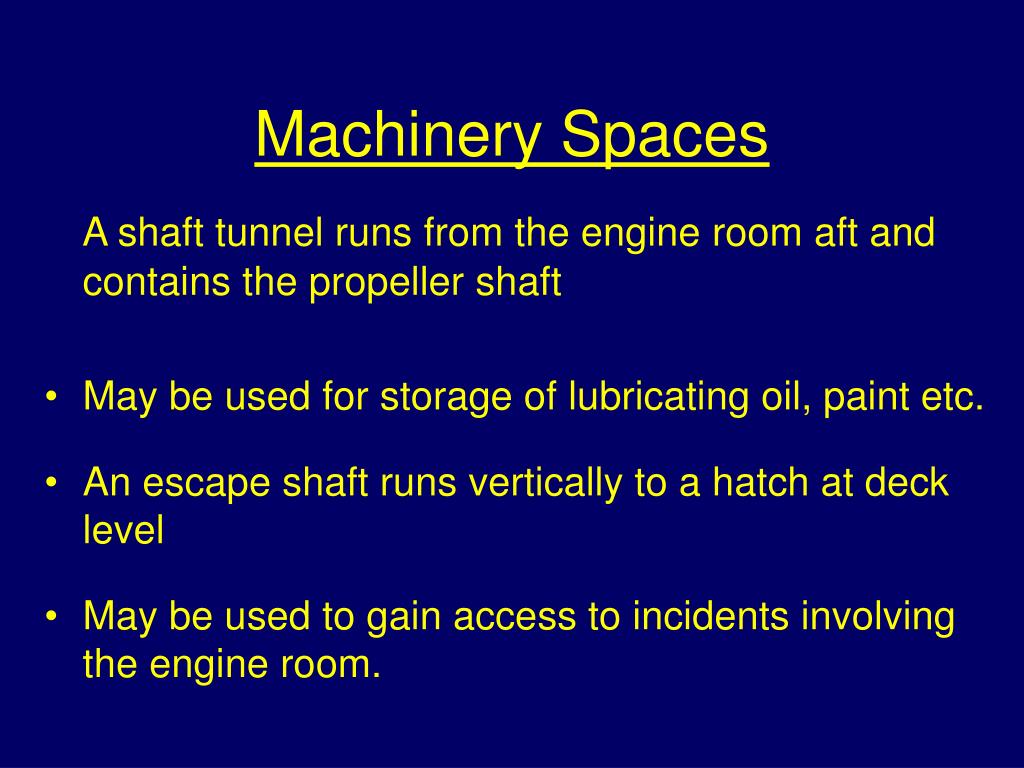 Machinery Spaces

A shaft tunnel runs from the engine room aft and contains the propeller shaft

• May be used for storage of lubricating oil, paint etc.

• An escape shaft runs vertically to a hatch at deck level

• May be used to gain access to incidents involving the engine room.